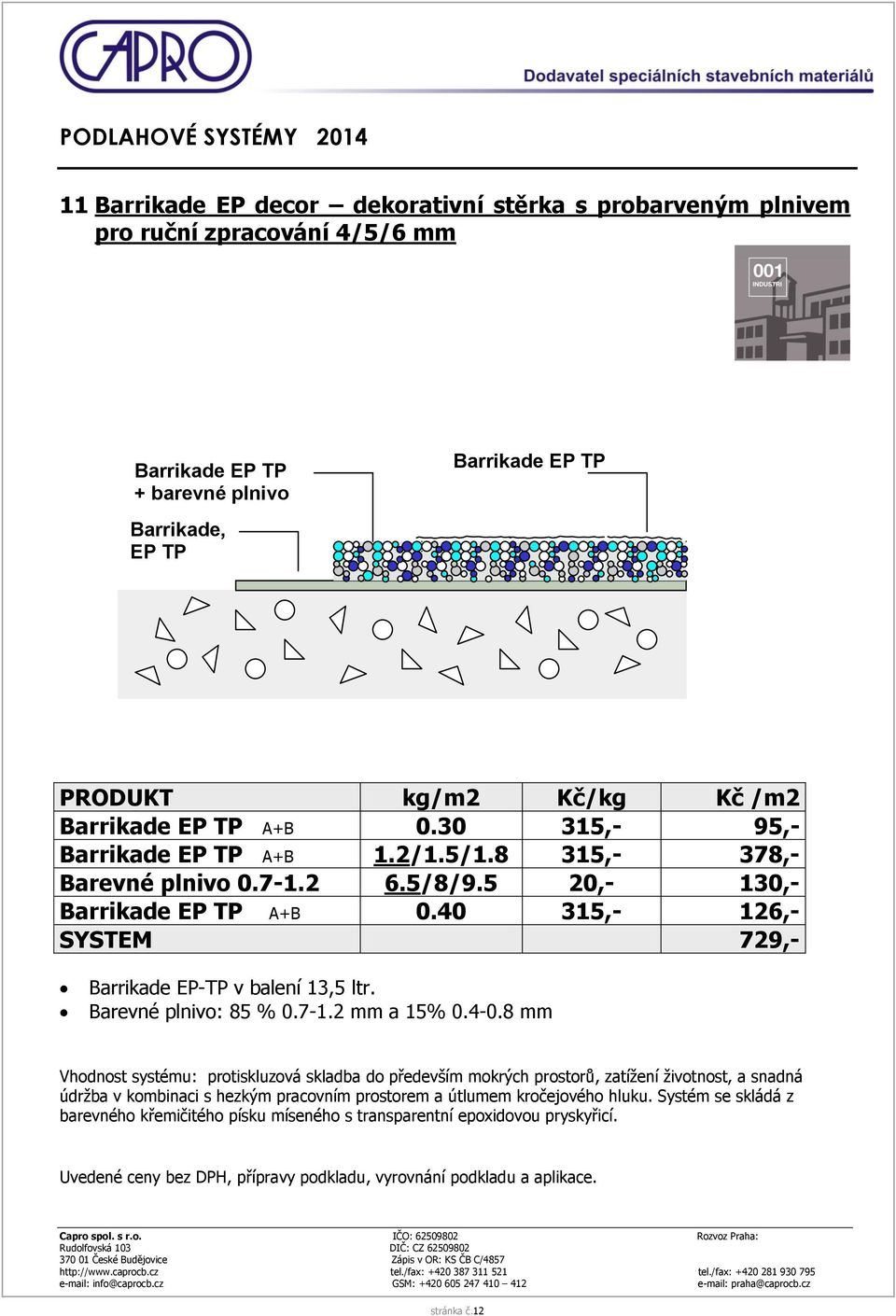 CAPRO

Dodavatel speciálních stavebních materiálů

PODLAHOVÉ SYSTÉMY 2014

11 Barrikade EP decor – dekorativní stěrka s probarveným plnivem pro ruční zpracování 4/5/6 mm

001 INDUSTRI

Barrikade EP TP + barevné plnivo

Barrikade EP TP

Barrikade, EP TP

| PRODUKT | kg/m2 | Kč/kg | Kč /m2 |
|---|---|---|---|
| Barrikade EP TP A+B | 0.30 | 315,- | 95,- |
| Barrikade EP TP A+B | 1.2/1.5/1.8 | 315,- | 378,- |
| Barevné plnivo 0.7-1.2 | 6.5/8/9.5 | 20,- | 130,- |
| Barrikade EP TP A+B | 0.40 | 315,- | 126,- |
| SYSTEM | | | 729,- |

• Barrikade EP-TP v balení 13,5 ltr.
• Barevné plnivo: 85 % 0.7-1.2 mm a 15% 0.4-0.8 mm

Vhodnost systému: protiskluzová skladba do především mokrých prostorů, zatížení životnost, a snadná údržba v kombinaci s hezkým pracovním prostorem a útlumem kročejového hluku. Systém se skládá z barevného křemičitého písku míseného s transparentní epoxidovou pryskyřicí.

Uvedené ceny bez DPH, přípravy podkladu, vyrovnání podkladu a aplikace.

Capro spol. s r.o.
Rudolfovská 103
370 01 České Budějovice
http://www.caprocb.cz
e-mail: info@caprocb.cz

IČO: 62509802
DIČ: CZ 62509802
Zápis v OR: KS ČB C/4857
tel./fax: +420 387 311 521
GSM: +420 605 247 410 – 412

Rozvoz Praha:
tel./fax: +420 281 930 795
e-mail: praha@caprocb.cz

stránka č.12